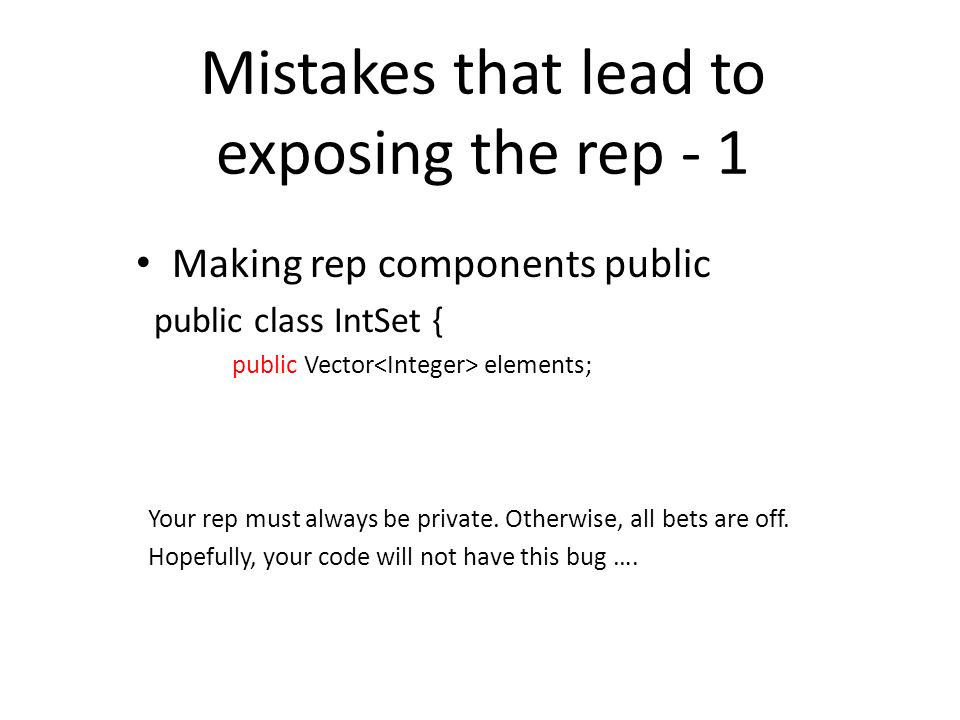 Mistakes that lead to exposing the rep - 1

• Making rep components public

public class IntSet {

public Vector<Integer> elements;

Your rep must always be private. Otherwise, all bets are off.

Hopefully, your code will not have this bug ….